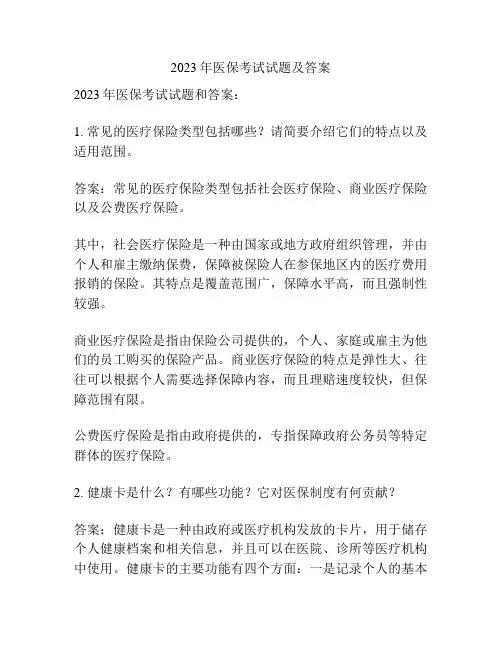 2023 年医保考试试题及答案

2023 年医保考试试题和答案：

1. 常见的医疗保险类型包括哪些？请简要介绍它们的特点以及适用范围。

答案：常见的医疗保险类型包括社会医疗保险、商业医疗保险以及公费医疗保险。

其中，社会医疗保险是一种由国家或地方政府组织管理，并由个人和雇主缴纳保费，保障被保险人在参保地区内的医疗费用报销的保险。其特点是覆盖范围广，保障水平高，而且强制性较强。

商业医疗保险是指由保险公司提供的，个人、家庭或雇主为他们的员工购买的保险产品。商业医疗保险的特点是弹性大、往往可以根据个人需要选择保障内容，而且理赔速度较快，但保障范围有限。

公费医疗保险是指由政府提供的，专指保障政府公务员等特定群体的医疗保险。

2. 健康卡是什么？有哪些功能？它对医保制度有何贡献？

答案：健康卡是一种由政府或医疗机构发放的卡片，用于储存个人健康档案和相关信息，并且可以在医院、诊所等医疗机构中使用。健康卡的主要功能有四个方面：一是记录个人的基本